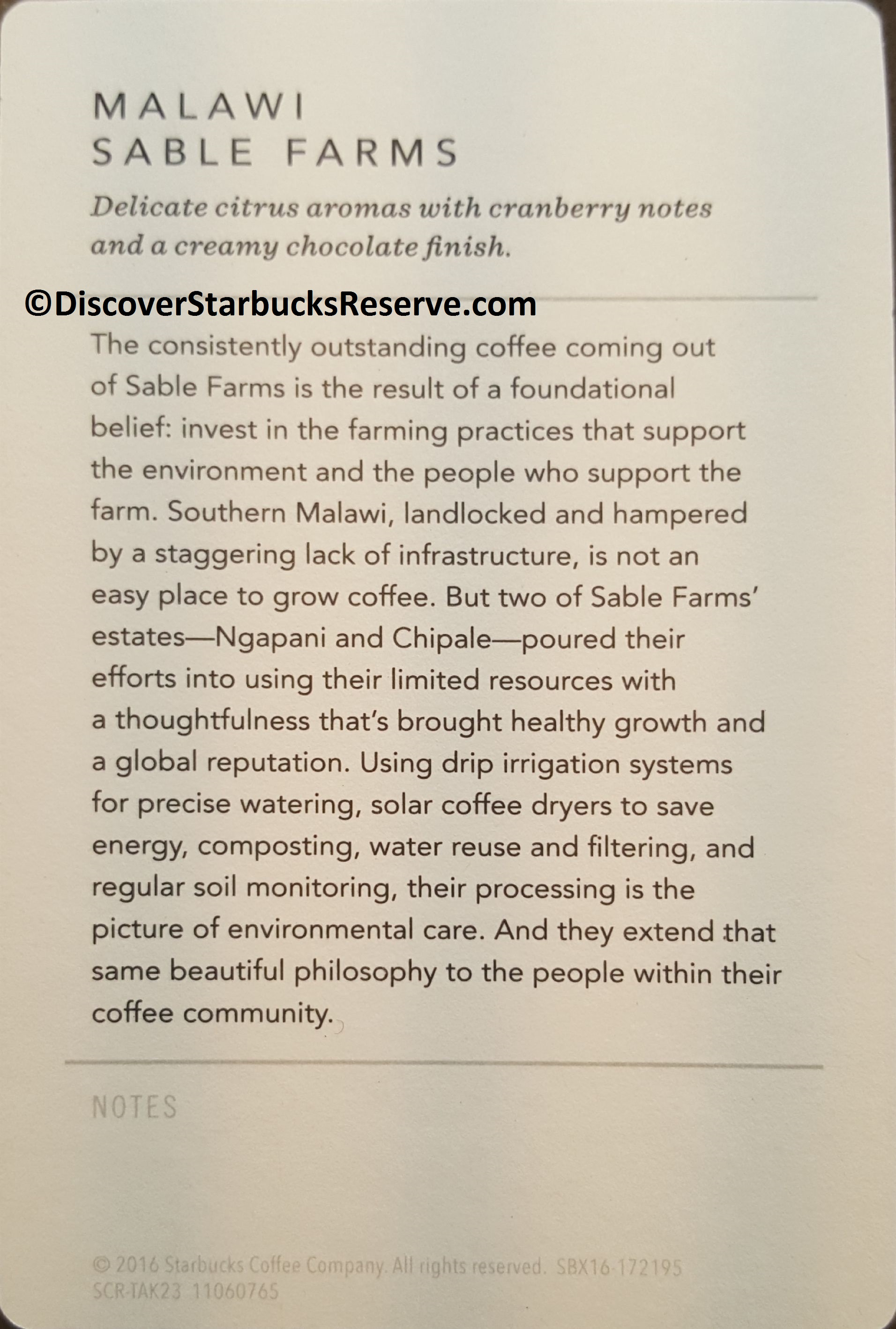 MALAWI
SABLE FARMS

Delicate citrus aromas with cranberry notes and a creamy chocolate finish.

©DiscoverStarbucksReserve.com

The consistently outstanding coffee coming out of Sable Farms is the result of a foundational belief: invest in the farming practices that support the environment and the people who support the farm. Southern Malawi, landlocked and hampered by a staggering lack of infrastructure, is not an easy place to grow coffee. But two of Sable Farms' estates—Ngapani and Chipale—poured their efforts into using their limited resources with a thoughtfulness that's brought healthy growth and a global reputation. Using drip irrigation systems for precise watering, solar coffee dryers to save energy, composting, water reuse and filtering, and regular soil monitoring, their processing is the picture of environmental care. And they extend that same beautiful philosophy to the people within their coffee community.

NOTES

© 2016 Starbucks Coffee Company. All rights reserved. SBX16-172195
SCR-TAK23 11060765